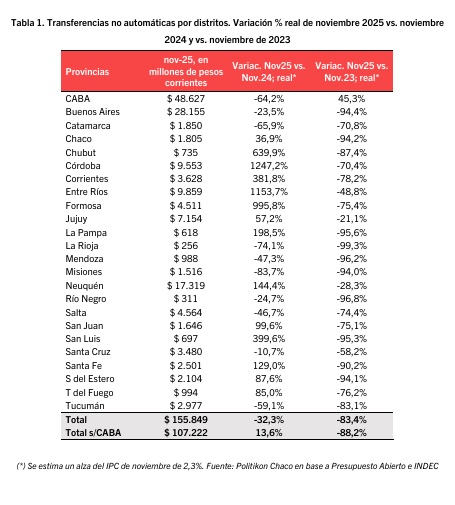 Tabla 1. Transferencias no automáticas por distritos. Variación % real de noviembre 2025 vs. noviembre 2024 y vs. noviembre de 2023

| Provincias | nov-25, en millones de pesos corrientes | Variac. Nov25 vs. Nov.24; real* | Variac. Nov25 vs. Nov.23; real* |
|---|---|---|---|
| CABA | $ 48.627 | -64,2% | 45,3% |
| Buenos Aires | $ 28.155 | -23,5% | -94,4% |
| Catamarca | $ 1.850 | -65,9% | -70,8% |
| Chaco | $ 1.805 | 36,9% | -94,2% |
| Chubut | $ 735 | 639,9% | -87,4% |
| Córdoba | $ 9.553 | 1247,2% | -70,4% |
| Corrientes | $ 3.628 | 381,8% | -78,2% |
| Entre Ríos | $ 9.859 | 1153,7% | -48,8% |
| Formosa | $ 4.511 | 995,8% | -75,4% |
| Jujuy | $ 7.154 | 57,2% | -21,1% |
| La Pampa | $ 618 | 198,5% | -95,6% |
| La Rioja | $ 256 | -74,1% | -99,3% |
| Mendoza | $ 988 | -47,3% | -96,2% |
| Misiones | $ 1.516 | -83,7% | -94,0% |
| Neuquén | $ 17.319 | 144,4% | -28,3% |
| Río Negro | $ 311 | -24,7% | -96,8% |
| Salta | $ 4.564 | -46,7% | -74,4% |
| San Juan | $ 1.646 | 99,6% | -75,1% |
| San Luis | $ 697 | 399,6% | -95,3% |
| Santa Cruz | $ 3.480 | -10,7% | -58,2% |
| Santa Fe | $ 2.501 | 129,0% | -90,2% |
| S del Estero | $ 2.104 | 87,6% | -94,1% |
| T del Fuego | $ 994 | 85,0% | -76,2% |
| Tucumán | $ 2.977 | -59,1% | -83,1% |
| Total | $ 155.849 | -32,3% | -83,4% |
| Total s/CABA | $ 107.222 | 13,6% | -88,2% |

(*) Se estima un alza del IPC de noviembre de 2,3%. Fuente: Politikon Chaco en base a Presupuesto Abierto e INDEC